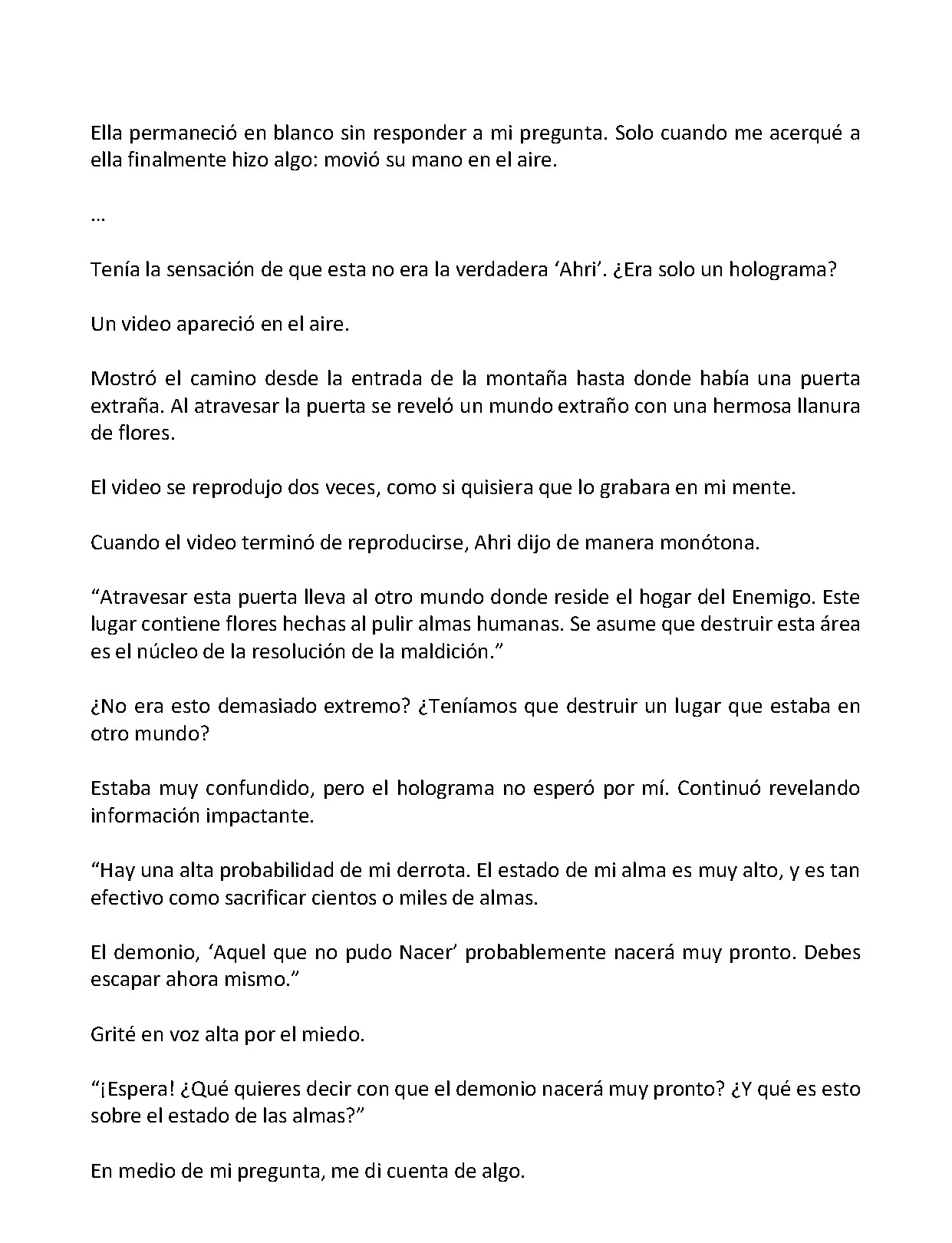 Ella permaneció en blanco sin responder a mi pregunta. Solo cuando me acerqué a ella finalmente hizo algo: movió su mano en el aire.

…

Tenía la sensación de que esta no era la verdadera 'Ahri'. ¿Era solo un holograma?

Un video apareció en el aire.

Mostró el camino desde la entrada de la montaña hasta donde había una puerta extraña. Al atravesar la puerta se reveló un mundo extraño con una hermosa llanura de flores.

El video se reprodujo dos veces, como si quisiera que lo grabara en mi mente.

Cuando el video terminó de reproducirse, Ahri dijo de manera monótona.

"Atravesar esta puerta lleva al otro mundo donde reside el hogar del Enemigo. Este lugar contiene flores hechas al pulir almas humanas. Se asume que destruir esta área es el núcleo de la resolución de la maldición."

¿No era esto demasiado extremo? ¿Teníamos que destruir un lugar que estaba en otro mundo?

Estaba muy confundido, pero el holograma no esperó por mí. Continuó revelando información impactante.

"Hay una alta probabilidad de mi derrota. El estado de mi alma es muy alto, y es tan efectivo como sacrificar cientos o miles de almas.

El demonio, 'Aquel que no pudo Nacer' probablemente nacerá muy pronto. Debes escapar ahora mismo."

Grité en voz alta por el miedo.

"¡Espera! ¿Qué quieres decir con que el demonio nacerá muy pronto? ¿Y qué es esto sobre el estado de las almas?"

En medio de mi pregunta, me di cuenta de algo.